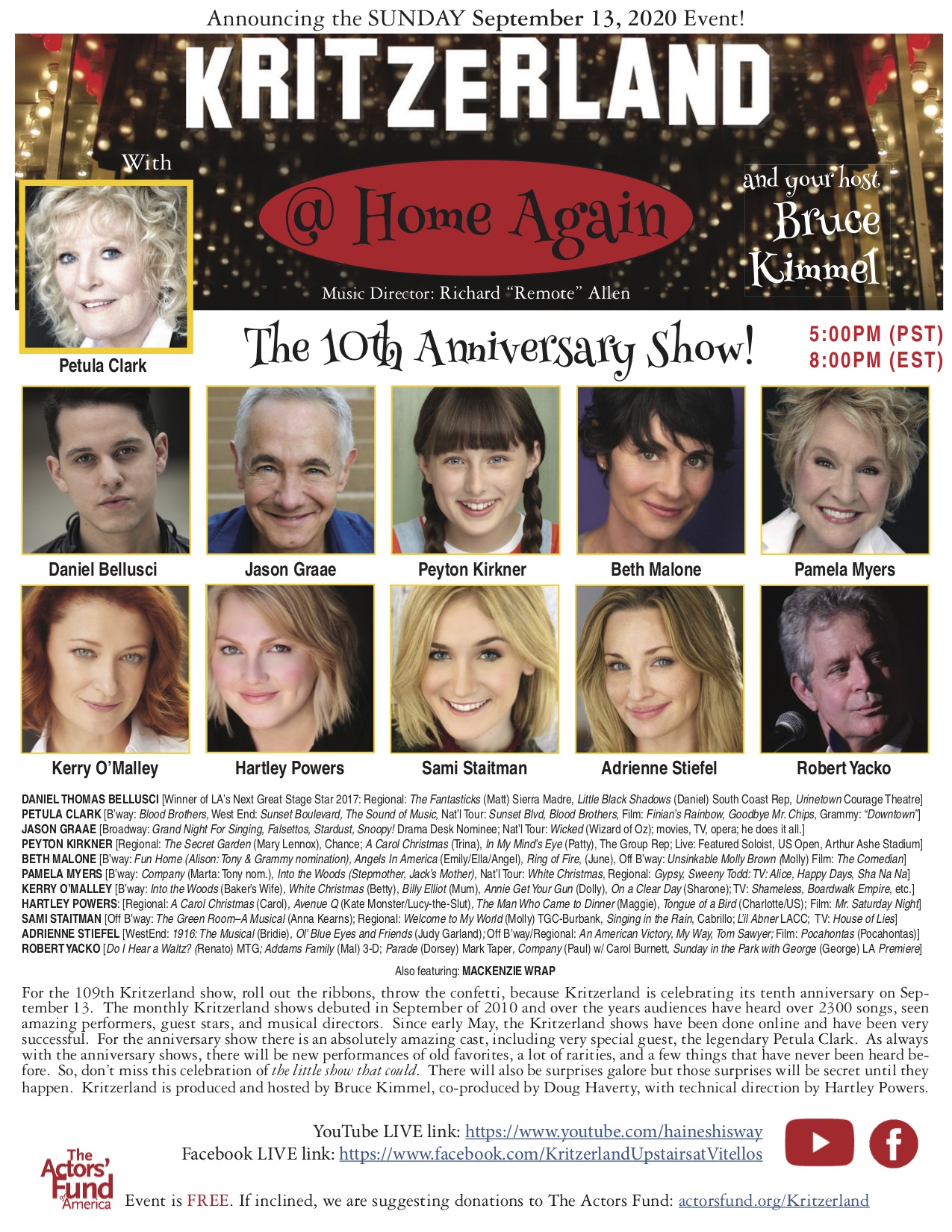 Announcing the SUNDAY September 13, 2020 Event!

KRITZERLAND

With

@ Home Again

and your host Bruce Kimmel

Music Director: Richard "Remote" Allen

Petula Clark

The 10th Anniversary Show!

5:00PM (PST)
8:00PM (EST)

Daniel Bellusci

Jason Graae

Peyton Kirkner

Beth Malone

Pamela Myers

Kerry O'Malley

Hartley Powers

Sami Staitman

Adrienne Stiefel

Robert Yacko

DANIEL THOMAS BELLUSCI [Winner of LA's Next Great Stage Star 2017: Regional: The Fantasticks (Matt) Sierra Madre, Little Black Shadows (Daniel) South Coast Rep, Urinetown Courage Theatre]
PETULA CLARK [B'way: Blood Brothers, West End: Sunset Boulevard, The Sound of Music, Nat'l Tour: Sunset Blvd, Blood Brothers, Film: Finian's Rainbow, Goodbye Mr. Chips, Grammy: "Downtown"]
JASON GRAAE [Broadway: Grand Night For Singing, Falsettos, Stardust, Snoopy! Drama Desk Nominee; Nat'l Tour: Wicked (Wizard of Oz); movies, TV, opera; he does it all.]
PEYTON KIRKNER [Regional: The Secret Garden (Mary Lennox), Chance; A Carol Christmas (Trina), In My Mind's Eye (Patty), The Group Rep; Live: Featured Soloist, US Open, Arthur Ashe Stadium]
BETH MALONE [B'way: Fun Home (Alison: Tony & Grammy nomination), Angels In America (Emily/Ella/Angel), Ring of Fire, (June), Off B'way: Unsinkable Molly Brown (Molly) Film: The Comedian]
PAMELA MYERS [B'way: Company (Marta: Tony nom.), Into the Woods (Stepmother, Jack's Mother), Nat'l Tour: White Christmas, Regional: Gypsy, Sweeny Todd: TV: Alice, Happy Days, Sha Na Na]
KERRY O'MALLEY [B'way: Into the Woods (Baker's Wife), White Christmas (Betty), Billy Elliot (Mum), Annie Get Your Gun (Dolly), On a Clear Day (Sharone); TV: Shameless, Boardwalk Empire, etc.]
HARTLEY POWERS: [Regional: A Carol Christmas (Carol), Avenue Q (Kate Monster/Lucy-the-Slut), The Man Who Came to Dinner (Maggie), Tongue of a Bird (Charlotte/US); Film: Mr. Saturday Night]
SAMI STAITMAN [Off B'way: The Green Room–A Musical (Anna Kearns); Regional: Welcome to My World (Molly) TGC-Burbank, Singing in the Rain, Cabrillo; L'il Abner LACC; TV: House of Lies]
ADRIENNE STIEFEL [WestEnd: 1916: The Musical (Bridie), Ol' Blue Eyes and Friends (Judy Garland); Off B'way/Regional: An American Victory, My Way, Tom Sawyer; Film: Pocahontas (Pocahontas)]
ROBERT YACKO [Do I Hear a Waltz? (Renato) MTG; Addams Family (Mal) 3-D; Parade (Dorsey) Mark Taper, Company (Paul) w/ Carol Burnett, Sunday in the Park with George (George) LA Premiere]

Also featuring: MACKENZIE WRAP

For the 109th Kritzerland show, roll out the ribbons, throw the confetti, because Kritzerland is celebrating its tenth anniversary on September 13. The monthly Kritzerland shows debuted in September of 2010 and over the years audiences have heard over 2300 songs, seen amazing performers, guest stars, and musical directors. Since early May, the Kritzerland shows have been done online and have been very successful. For the anniversary show there is an absolutely amazing cast, including very special guest, the legendary Petula Clark. As always with the anniversary shows, there will be new performances of old favorites, a lot of rarities, and a few things that have never been heard before. So, don't miss this celebration of the little show that could. There will also be surprises galore but those surprises will be secret until they happen. Kritzerland is produced and hosted by Bruce Kimmel, co-produced by Doug Haverty, with technical direction by Hartley Powers.

YouTube LIVE link: https://www.youtube.com/haineshisway
Facebook LIVE link: https://www.facebook.com/KritzerlandUpstairsatVitellos

The Actors' Fund of America

Event is FREE. If inclined, we are suggesting donations to The Actors Fund: actorsfund.org/Kritzerland